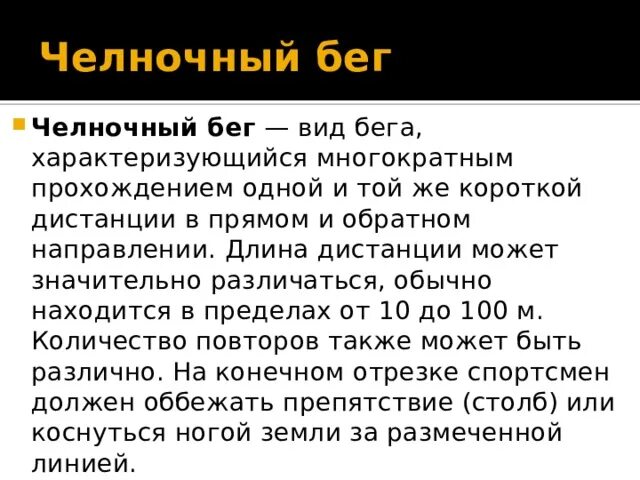 Челночный бег

Челночный бег — вид бега, характеризующийся многократным прохождением одной и той же короткой дистанции в прямом и обратном направлении. Длина дистанции может значительно различаться, обычно находится в пределах от 10 до 100 м. Количество повторов также может быть различно. На конечном отрезке спортсмен должен оббежать препятствие (столб) или коснуться ногой земли за размеченной линией.